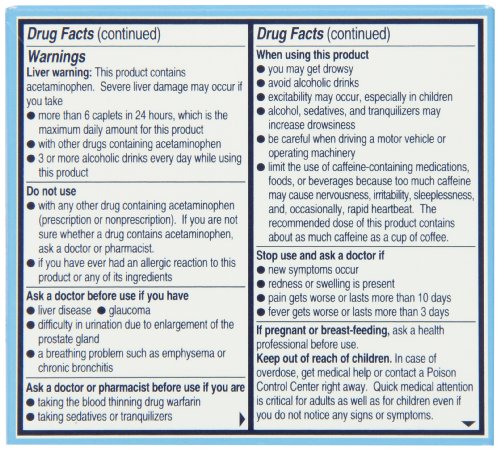 Drug Facts (continued)

Warnings

Liver warning: This product contains acetaminophen. Severe liver damage may occur if you take

• more than 6 caplets in 24 hours, which is the maximum daily amount for this product
• with other drugs containing acetaminophen
• 3 or more alcoholic drinks every day while using this product

Do not use

• with any other drug containing acetaminophen (prescription or nonprescription). If you are not sure whether a drug contains acetaminophen, ask a doctor or pharmacist.
• if you have ever had an allergic reaction to this product or any of its ingredients

Ask a doctor before use if you have

• liver disease • glaucoma
• difficulty in urination due to enlargement of the prostate gland
• a breathing problem such as emphysema or chronic bronchitis

Ask a doctor or pharmacist before use if you are

• taking the blood thinning drug warfarin
• taking sedatives or tranquilizers

Drug Facts (continued)

When using this product

• you may get drowsy
• avoid alcoholic drinks
• excitability may occur, especially in children
• alcohol, sedatives, and tranquilizers may increase drowsiness
• be careful when driving a motor vehicle or operating machinery
• limit the use of caffeine-containing medications, foods, or beverages because too much caffeine may cause nervousness, irritability, sleeplessness, and, occasionally, rapid heartbeat. The recommended dose of this product contains about as much caffeine as a cup of coffee.

Stop use and ask a doctor if

• new symptoms occur
• redness or swelling is present
• pain gets worse or lasts more than 10 days
• fever gets worse or lasts more than 3 days

If pregnant or breast-feeding, ask a health professional before use.

Keep out of reach of children. In case of overdose, get medical help or contact a Poison Control Center right away. Quick medical attention is critical for adults as well as for children even if you do not notice any signs or symptoms.